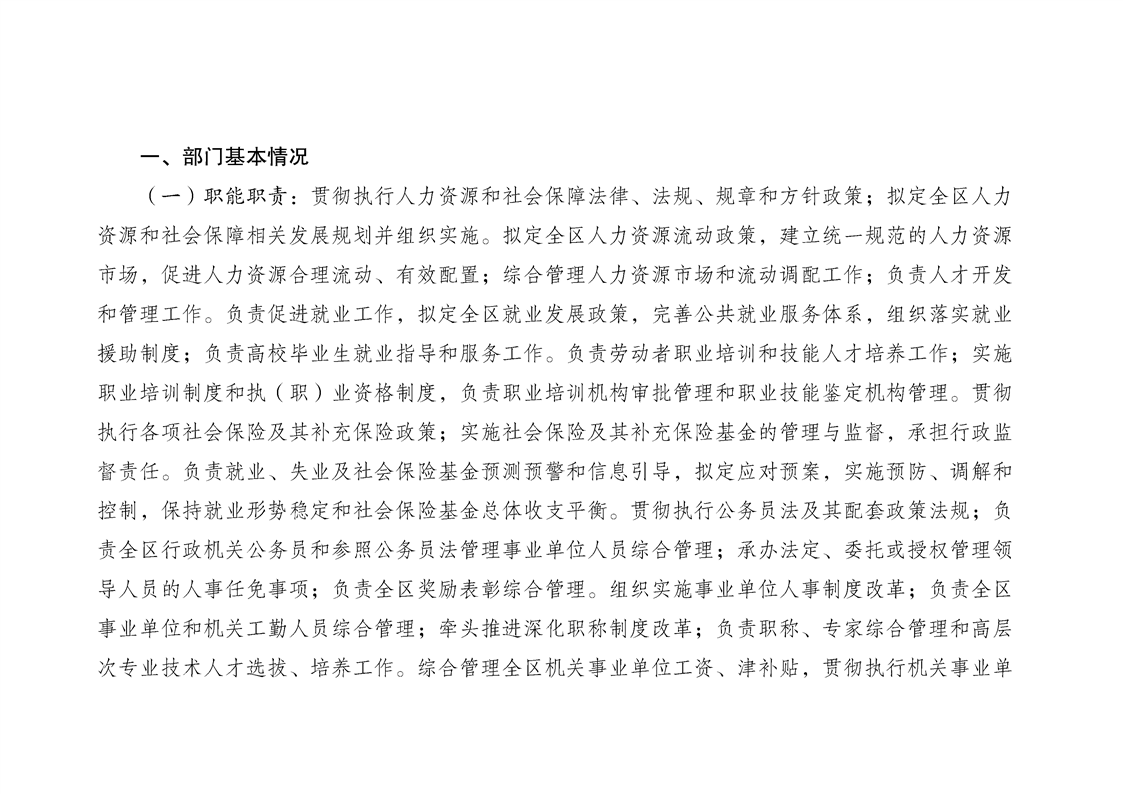 一、部门基本情况

（一）职能职责：贯彻执行人力资源和社会保障法律、法规、规章和方针政策；拟定全区人力资源和社会保障相关发展规划并组织实施。拟定全区人力资源流动政策，建立统一规范的人力资源市场，促进人力资源合理流动、有效配置；综合管理人力资源市场和流动调配工作；负责人才开发和管理工作。负责促进就业工作，拟定全区就业发展政策，完善公共就业服务体系，组织落实就业援助制度；负责高校毕业生就业指导和服务工作。负责劳动者职业培训和技能人才培养工作；实施职业培训制度和执（职）业资格制度，负责职业培训机构审批管理和职业技能鉴定机构管理。贯彻执行各项社会保险及其补充保险政策；实施社会保险及其补充保险基金的管理与监督，承担行政监督责任。负责就业、失业及社会保险基金预测预警和信息引导，拟定应对预案，实施预防、调解和控制，保持就业形势稳定和社会保险基金总体收支平衡。贯彻执行公务员法及其配套政策法规；负责全区行政机关公务员和参照公务员法管理事业单位人员综合管理；承办法定、委托或授权管理领导人员的人事任免事项；负责全区奖励表彰综合管理。组织实施事业单位人事制度改革；负责全区事业单位和机关工勤人员综合管理；牵头推进深化职称制度改革；负责职称、专家综合管理和高层次专业技术人才选拔、培养工作。综合管理全区机关事业单位工资、津补贴，贯彻执行机关事业单